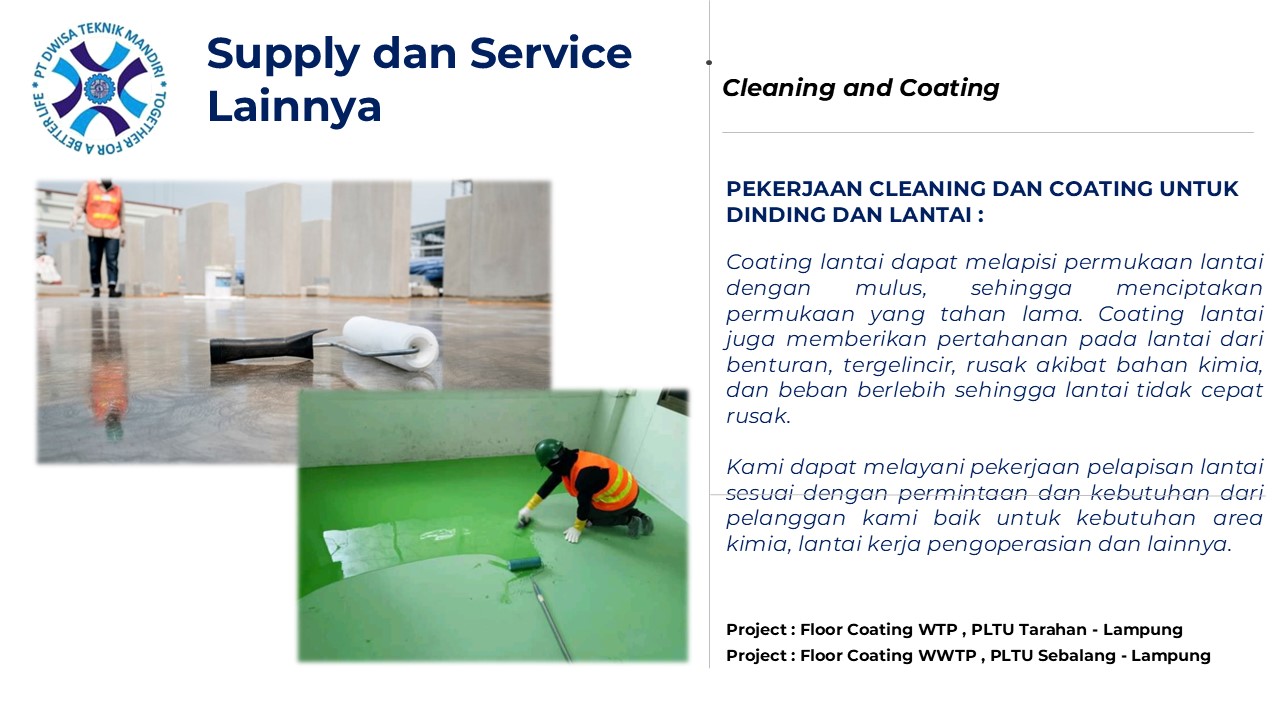 PT DWISA TEKNIK MANDIRI
TOGETHER FOR A BETTER LIFE

Supply dan Service Lainnya

Cleaning and Coating

PEKERJAAN CLEANING DAN COATING UNTUK DINDING DAN LANTAI :

Coating lantai dapat melapisi permukaan lantai dengan mulus, sehingga menciptakan permukaan yang tahan lama. Coating lantai juga memberikan pertahanan pada lantai dari benturan, tergelincir, rusak akibat bahan kimia, dan beban berlebih sehingga lantai tidak cepat rusak.

Kami dapat melayani pekerjaan pelapisan lantai sesuai dengan permintaan dan kebutuhan dari pelanggan kami baik untuk kebutuhan area kimia, lantai kerja pengoperasian dan lainnya.

Project : Floor Coating WTP , PLTU Tarahan - Lampung
Project : Floor Coating WWTP , PLTU Sebalang - Lampung